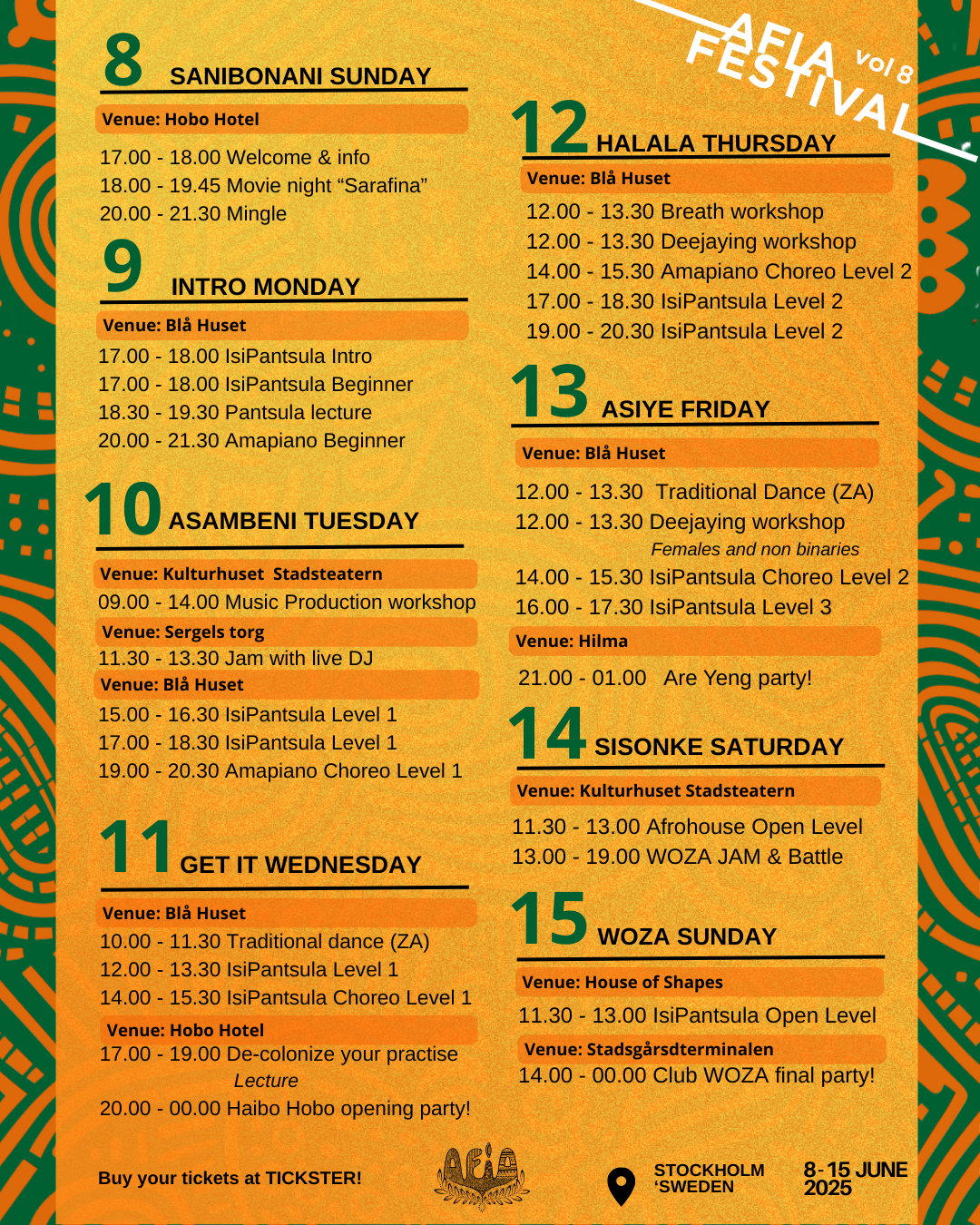 AFIA FESTIVAL vol 8

8 SANIBONANI SUNDAY

Venue: Hobo Hotel

17.00 - 18.00 Welcome & info
18.00 - 19.45 Movie night "Sarafina"
20.00 - 21.30 Mingle

9 INTRO MONDAY

Venue: Blå Huset

17.00 - 18.00 IsiPantsula Intro
17.00 - 18.00 IsiPantsula Beginner
18.30 - 19.30 Pantsula lecture
20.00 - 21.30 Amapiano Beginner

10 ASAMBENI TUESDAY

Venue: Kulturhuset Stadsteatern
09.00 - 14.00 Music Production workshop
Venue: Sergels torg
11.30 - 13.30 Jam with live DJ
Venue: Blå Huset
15.00 - 16.30 IsiPantsula Level 1
17.00 - 18.30 IsiPantsula Level 1
19.00 - 20.30 Amapiano Choreo Level 1

11 GET IT WEDNESDAY

Venue: Blå Huset
10.00 - 11.30 Traditional dance (ZA)
12.00 - 13.30 IsiPantsula Level 1
14.00 - 15.30 IsiPantsula Choreo Level 1
Venue: Hobo Hotel
17.00 - 19.00 De-colonize your practise
Lecture
20.00 - 00.00 Haibo Hobo opening party!

12 HALALA THURSDAY

Venue: Blå Huset
12.00 - 13.30 Breath workshop
12.00 - 13.30 Deejaying workshop
14.00 - 15.30 Amapiano Choreo Level 2
17.00 - 18.30 IsiPantsula Level 2
19.00 - 20.30 IsiPantsula Level 2

13 ASIYE FRIDAY

Venue: Blå Huset

12.00 - 13.30 Traditional Dance (ZA)
12.00 - 13.30 Deejaying workshop
Females and non binaries
14.00 - 15.30 IsiPantsula Choreo Level 2
16.00 - 17.30 IsiPantsula Level 3
Venue: Hilma
21.00 - 01.00 Are Yeng party!

14 SISONKE SATURDAY

Venue: Kulturhuset Stadsteatern
11.30 - 13.00 Afrohouse Open Level
13.00 - 19.00 WOZA JAM & Battle

15 WOZA SUNDAY

Venue: House of Shapes
11.30 - 13.00 IsiPantsula Open Level
Venue: Stadsgårsdterminalen
14.00 - 00.00 Club WOZA final party!

Buy your tickets at TICKSTER!

AFIA

STOCKHOLM
'SWEDEN

8-15 JUNE
2025